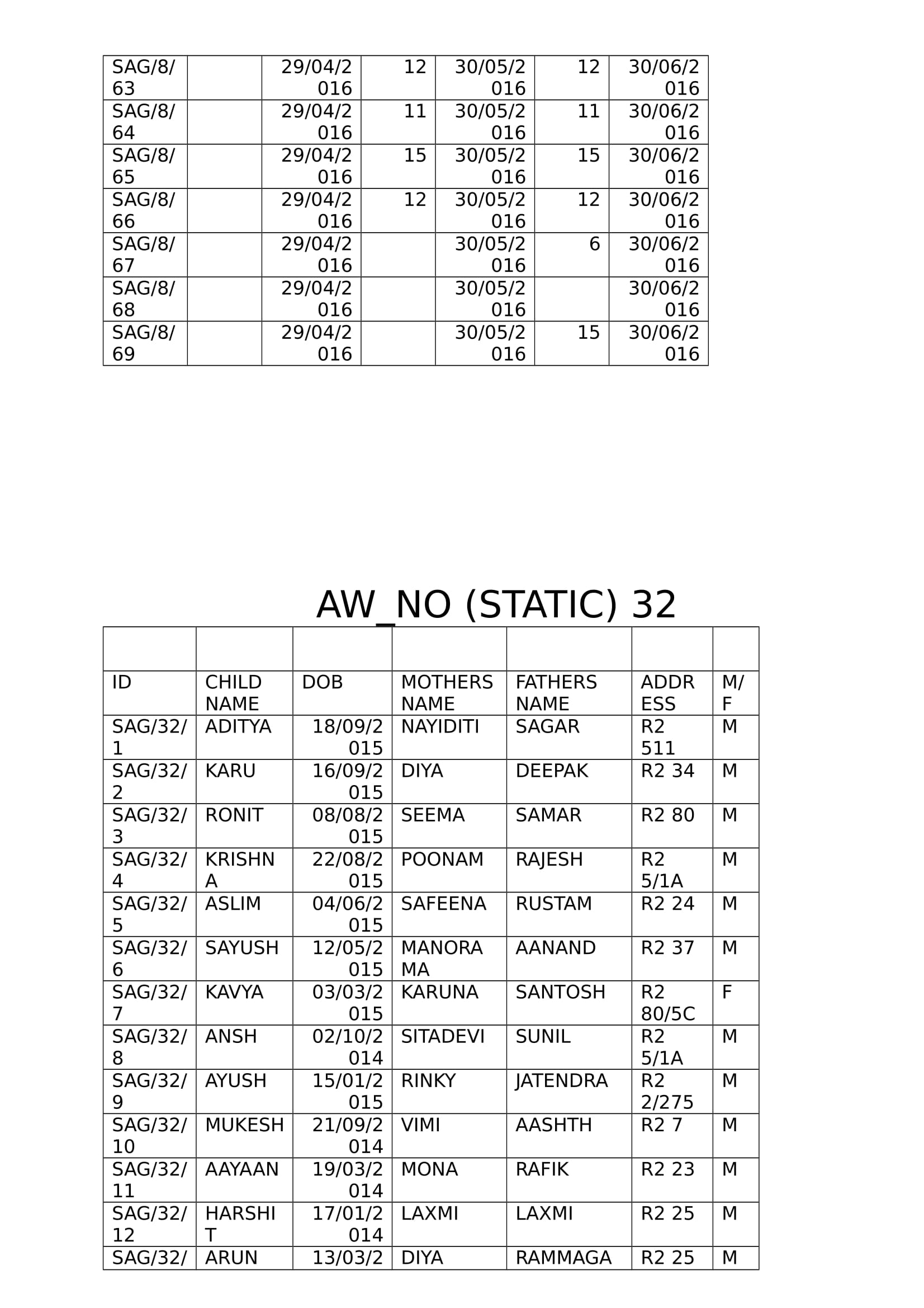 | | | | | | | |
|---|---|---|---|---|---|---|
| SAG/8/63 | | 29/04/2016 | 12 | 30/05/2016 | 12 | 30/06/2016 |
| SAG/8/64 | | 29/04/2016 | 11 | 30/05/2016 | 11 | 30/06/2016 |
| SAG/8/65 | | 29/04/2016 | 15 | 30/05/2016 | 15 | 30/06/2016 |
| SAG/8/66 | | 29/04/2016 | 12 | 30/05/2016 | 12 | 30/06/2016 |
| SAG/8/67 | | 29/04/2016 | | 30/05/2016 | 6 | 30/06/2016 |
| SAG/8/68 | | 29/04/2016 | | 30/05/2016 | | 30/06/2016 |
| SAG/8/69 | | 29/04/2016 | | 30/05/2016 | 15 | 30/06/2016 |

AW_NO (STATIC) 32

| | | | | | | |
|---|---|---|---|---|---|---|
| ID | CHILD NAME | DOB | MOTHERS NAME | FATHERS NAME | ADDRESS | M/F |
| SAG/32/1 | ADITYA | 18/09/2015 | NAYIDITI | SAGAR | R2 511 | M |
| SAG/32/2 | KARU | 16/09/2015 | DIYA | DEEPAK | R2 34 | M |
| SAG/32/3 | RONIT | 08/08/2015 | SEEMA | SAMAR | R2 80 | M |
| SAG/32/4 | KRISHNA | 22/08/2015 | POONAM | RAJESH | R2 5/1A | M |
| SAG/32/5 | ASLIM | 04/06/2015 | SAFEENA | RUSTAM | R2 24 | M |
| SAG/32/6 | SAYUSH | 12/05/2015 | MANORAMA | AANAND | R2 37 | M |
| SAG/32/7 | KAVYA | 03/03/2015 | KARUNA | SANTOSH | R2 80/5C | F |
| SAG/32/8 | ANSH | 02/10/2014 | SITADEVI | SUNIL | R2 5/1A | M |
| SAG/32/9 | AYUSH | 15/01/2015 | RINKY | JATENDRA | R2 2/275 | M |
| SAG/32/10 | MUKESH | 21/09/2014 | VIMI | AASHTH | R2 7 | M |
| SAG/32/11 | AAYAAN | 19/03/2014 | MONA | RAFIK | R2 23 | M |
| SAG/32/12 | HARSHIT | 17/01/2014 | LAXMI | LAXMI | R2 25 | M |
| SAG/32/ | ARUN | 13/03/2 | DIYA | RAMMAGA | R2 25 | M |